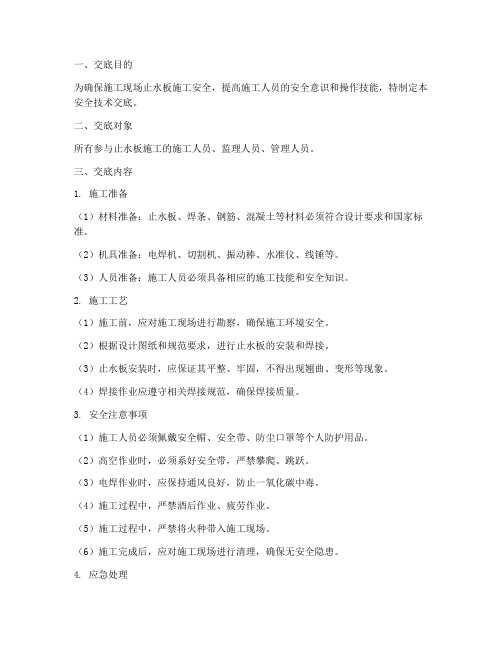 一、交底目的

为确保施工现场止水板施工安全，提高施工人员的安全意识和操作技能，特制定本安全技术交底。

二、交底对象

所有参与止水板施工的施工人员、监理人员、管理人员。

三、交底内容

1. 施工准备

（1）材料准备：止水板、焊条、钢筋、混凝土等材料必须符合设计要求和国家标准。

（2）机具准备：电焊机、切割机、振动棒、水准仪、线锤等。

（3）人员准备：施工人员必须具备相应的施工技能和安全知识。

2. 施工工艺

（1）施工前，应对施工现场进行勘察，确保施工环境安全。

（2）根据设计图纸和规范要求，进行止水板的安装和焊接。

（3）止水板安装时，应保证其平整、牢固，不得出现翘曲、变形等现象。

（4）焊接作业应遵守相关焊接规范，确保焊接质量。

3. 安全注意事项

（1）施工人员必须佩戴安全帽、安全带、防尘口罩等个人防护用品。

（2）高空作业时，必须系好安全带，严禁攀爬、跳跃。

（3）电焊作业时，应保持通风良好，防止一氧化碳中毒。

（4）施工过程中，严禁酒后作业、疲劳作业。

（5）施工过程中，严禁将火种带入施工现场。

（6）施工完成后，应对施工现场进行清理，确保无安全隐患。

4. 应急处理